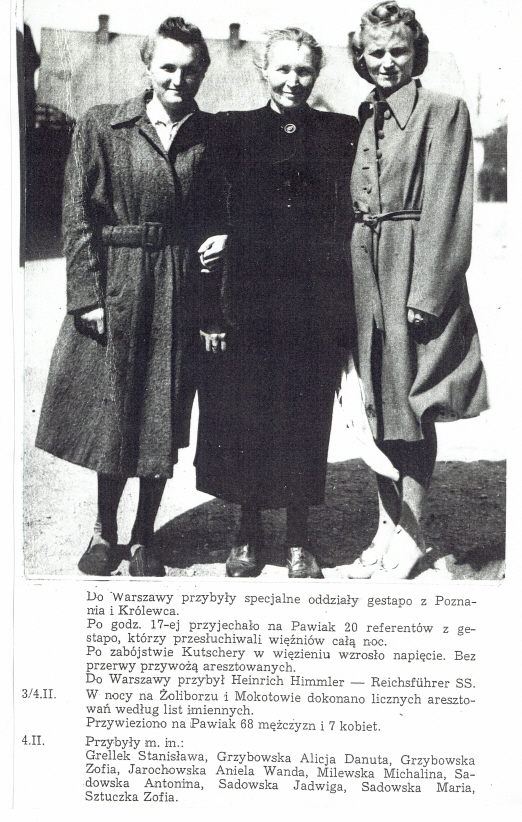 Do Warszawy przybyły specjalne oddziały gestapo z Poznania i Królewca.

Po godz. 17-ej przyjechało na Pawiak 20 referentów z gestapo, którzy przesłuchiwali więźniów całą noc.

Po zabójstwie Kutschery w więzieniu wzrosło napięcie. Bez przerwy przywożą aresztowanych.

Do Warszawy przybył Heinrich Himmler — Reichsführer SS.

3/4.II. W nocy na Żoliborzu i Mokotowie dokonano licznych aresztowań według list imiennych.

Przywieziono na Pawiak 68 mężczyzn i 7 kobiet.

4.II. Przybyły m. in.:
Grellek Stanisława, Grzybowska Alicja Danuta, Grzybowska Zofia, Jarochowska Aniela Wanda, Milewska Michalina, Sadowska Antonina, Sadowska Jadwiga, Sadowska Maria, Sztuczka Zofia.